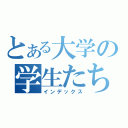 とある大学の学生たち
インデックス